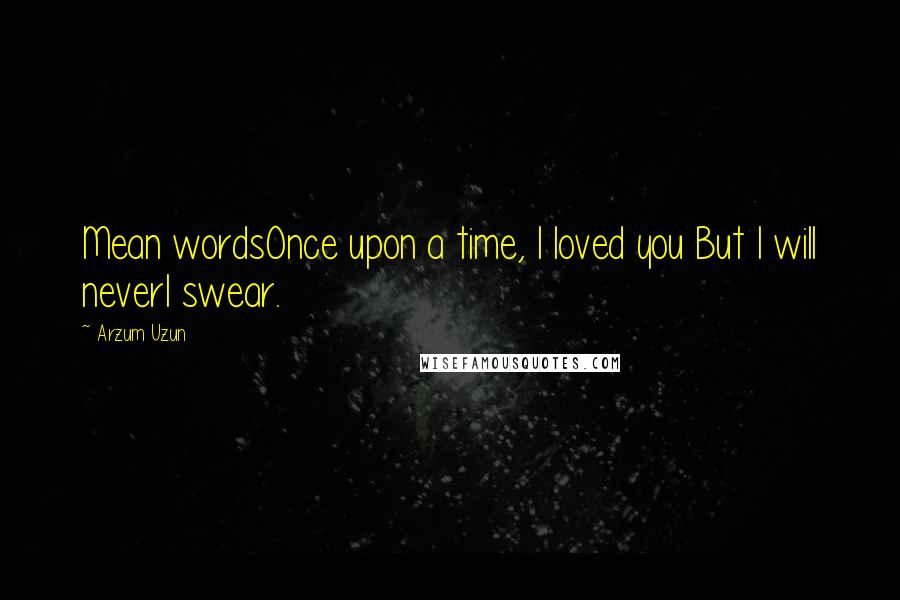 Mean wordsOnce upon a time, I loved you But I will neverI swear.

~ Arzum Uzun

WISEFAMOUSQUOTES.COM